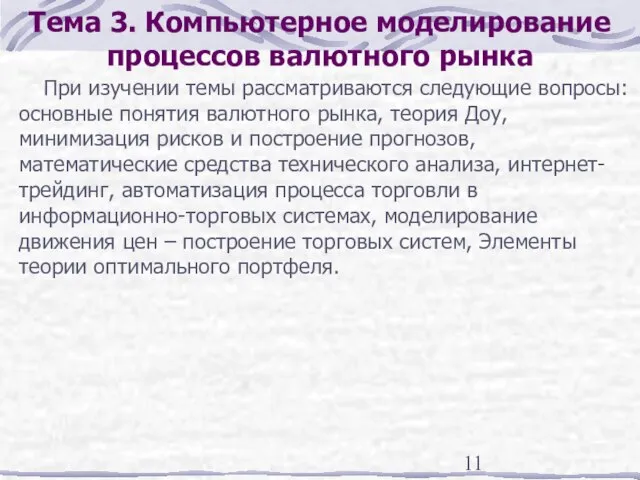 Тема 3. Компьютерное моделирование процессов валютного рынка

При изучении темы рассматриваются следующие вопросы: основные понятия валютного рынка, теория Доу, минимизация рисков и построение прогнозов, математические средства технического анализа, интернет-трейдинг, автоматизация процесса торговли в информационно-торговых системах, моделирование движения цен – построение торговых систем, Элементы теории оптимального портфеля.

11